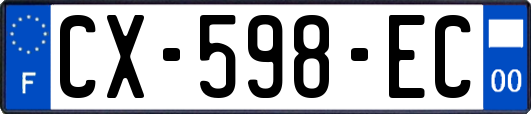 F
CX-598-EC
00